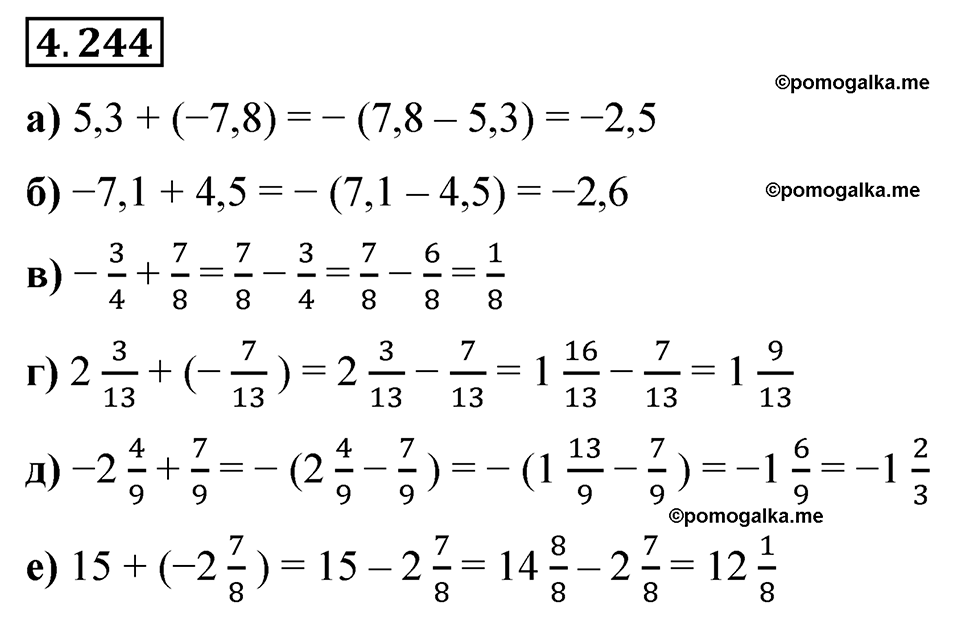 4.244

©pomogalka.me

а) $5,3 + (-7,8) = -(7,8 - 5,3) = -2,5$

б) $-7,1 + 4,5 = -(7,1 - 4,5) = -2,6$

©pomogalka.me

в) $-\frac{3}{4} + \frac{7}{8} = \frac{7}{8} - \frac{3}{4} = \frac{7}{8} - \frac{6}{8} = \frac{1}{8}$

г) $2\frac{3}{13} + (-\frac{7}{13}) = 2\frac{3}{13} - \frac{7}{13} = 1\frac{16}{13} - \frac{7}{13} = 1\frac{9}{13}$

д) $-2\frac{4}{9} + \frac{7}{9} = -(2\frac{4}{9} - \frac{7}{9}) = -(1\frac{13}{9} - \frac{7}{9}) = -1\frac{6}{9} = -1\frac{2}{3}$

©pomogalka.me

е) $15 + (-2\frac{7}{8}) = 15 - 2\frac{7}{8} = 14\frac{8}{8} - 2\frac{7}{8} = 12\frac{1}{8}$